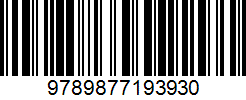 9789877193930